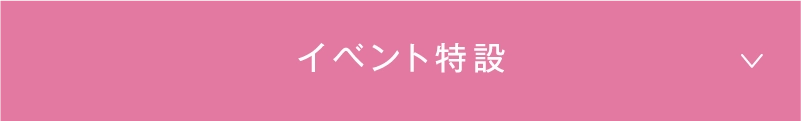 イベント特設